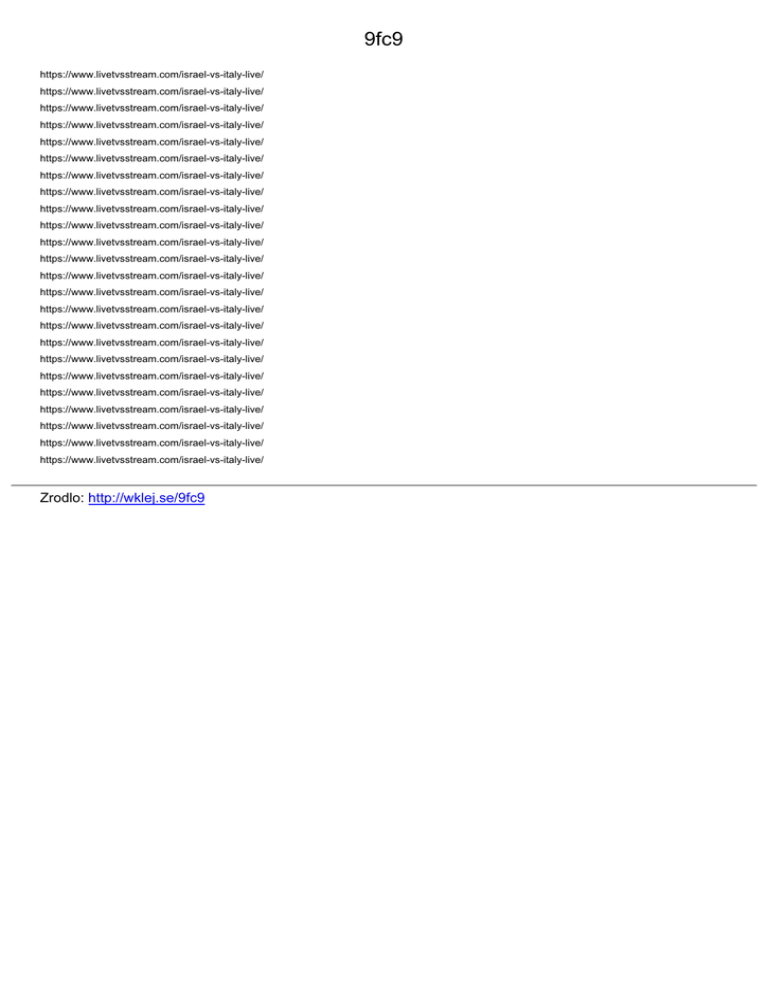 9fc9

https://www.livetvsstream.com/israel-vs-italy-live/
https://www.livetvsstream.com/israel-vs-italy-live/
https://www.livetvsstream.com/israel-vs-italy-live/
https://www.livetvsstream.com/israel-vs-italy-live/
https://www.livetvsstream.com/israel-vs-italy-live/
https://www.livetvsstream.com/israel-vs-italy-live/
https://www.livetvsstream.com/israel-vs-italy-live/
https://www.livetvsstream.com/israel-vs-italy-live/
https://www.livetvsstream.com/israel-vs-italy-live/
https://www.livetvsstream.com/israel-vs-italy-live/
https://www.livetvsstream.com/israel-vs-italy-live/
https://www.livetvsstream.com/israel-vs-italy-live/
https://www.livetvsstream.com/israel-vs-italy-live/
https://www.livetvsstream.com/israel-vs-italy-live/
https://www.livetvsstream.com/israel-vs-italy-live/
https://www.livetvsstream.com/israel-vs-italy-live/
https://www.livetvsstream.com/israel-vs-italy-live/
https://www.livetvsstream.com/israel-vs-italy-live/
https://www.livetvsstream.com/israel-vs-italy-live/
https://www.livetvsstream.com/israel-vs-italy-live/
https://www.livetvsstream.com/israel-vs-italy-live/
https://www.livetvsstream.com/israel-vs-italy-live/
https://www.livetvsstream.com/israel-vs-italy-live/
https://www.livetvsstream.com/israel-vs-italy-live/

Zrodlo: http://wklej.se/9fc9